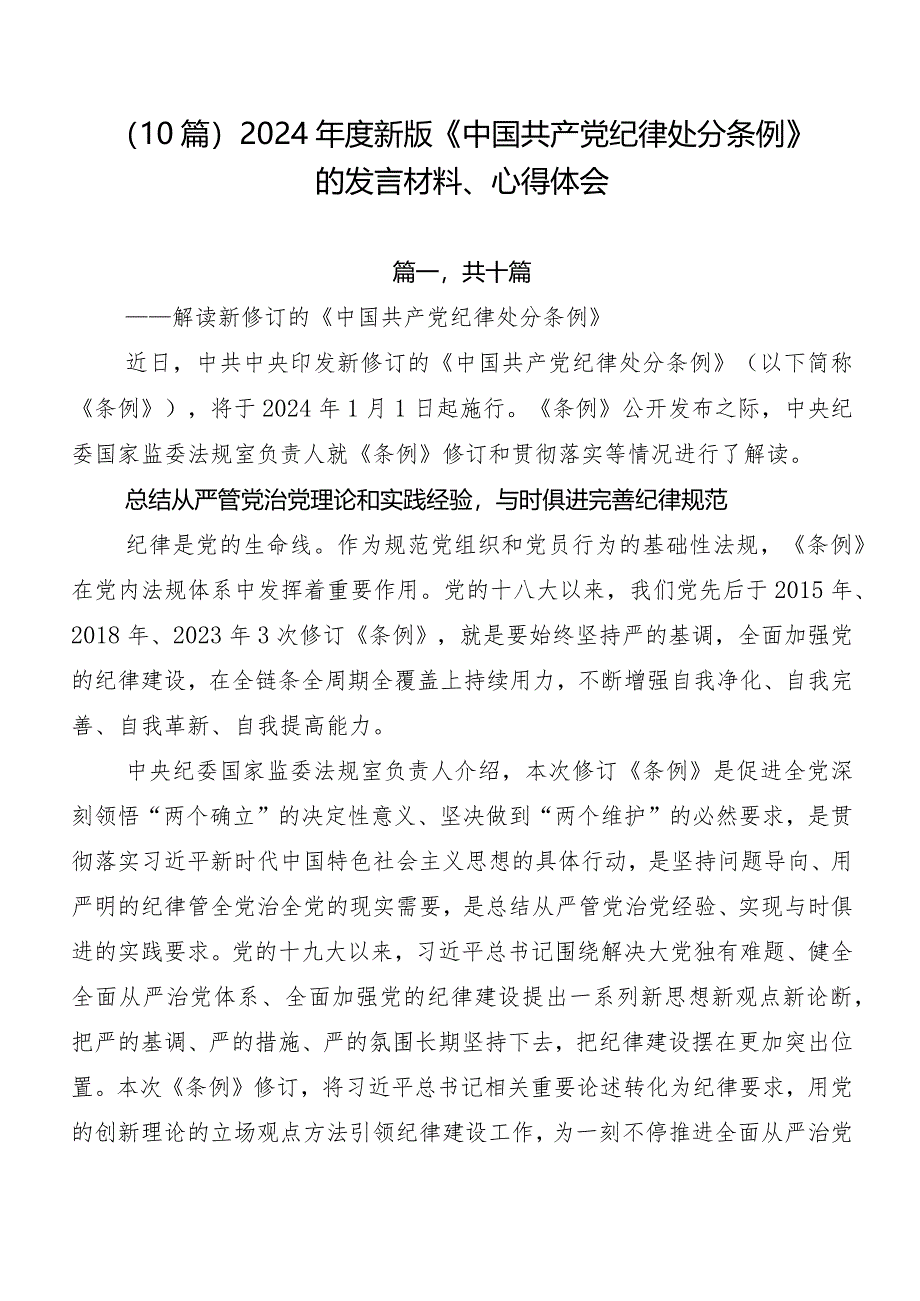 （10篇）2024年度新版《中国共产党纪律处分条例》的发言材料、心得体会

篇一，共十篇

——解读新修订的《中国共产党纪律处分条例》

近日，中共中央印发新修订的《中国共产党纪律处分条例》（以下简称《条例》），将于2024年1月1日起施行。《条例》公开发布之际，中央纪委国家监委法规室负责人就《条例》修订和贯彻落实等情况进行了解读。

总结从严管党治党理论和实践经验，与时俱进完善纪律规范

纪律是党的生命线。作为规范党组织和党员行为的基础性法规，《条例》在党内法规体系中发挥着重要作用。党的十八大以来，我们党先后于2015年、2018年、2023年3次修订《条例》，就是要始终坚持严的基调，全面加强党的纪律建设，在全链条全周期全覆盖上持续用力，不断增强自我净化、自我完善、自我革新、自我提高能力。

中央纪委国家监委法规室负责人介绍，本次修订《条例》是促进全党深刻领悟“两个确立”的决定性意义、坚决做到“两个维护”的必然要求，是贯彻落实习近平新时代中国特色社会主义思想的具体行动，是坚持问题导向、用严明的纪律管全党治全党的现实需要，是总结从严管党治党经验、实现与时俱进的实践要求。党的十九大以来，习近平总书记围绕解决大党独有难题、健全全面从严治党体系、全面加强党的纪律建设提出一系列新思想新观点新论断，把严的基调、严的措施、严的氛围长期坚持下去，把纪律建设摆在更加突出位置。本次《条例》修订，将习近平总书记相关重要论述转化为纪律要求，用党的创新理论的立场观点方法引领纪律建设工作，为一刻不停推进全面从严治党